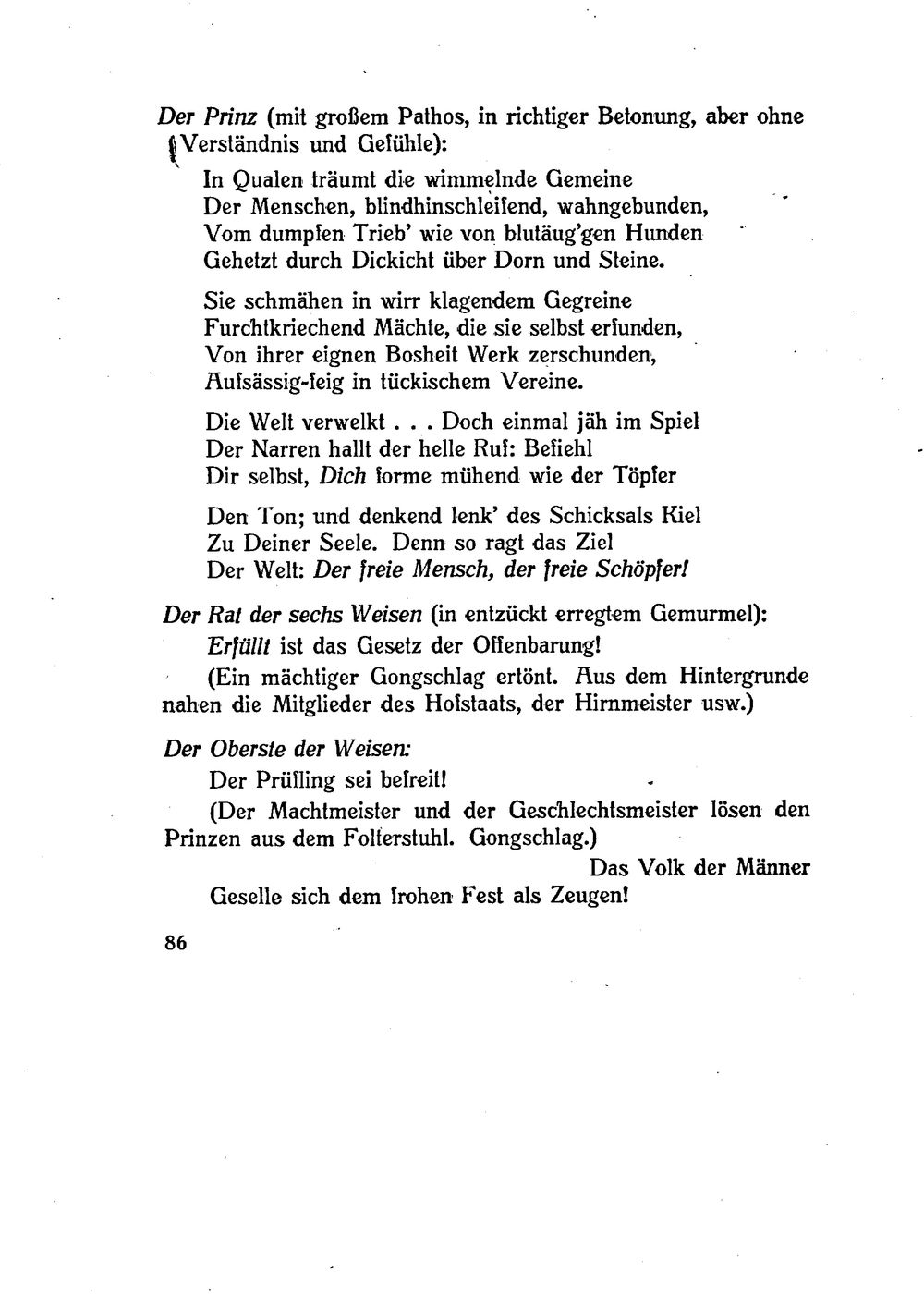 Der Prinz (mit großem Pathos, in richtiger Betonung, aber ohne Verständnis und Gefühle):

In Qualen träumt die wimmelnde Gemeine
Der Menschen, blindhinschleifend, wahngebunden,
Vom dumpfen Trieb' wie von blutäug'gen Hunden
Gehetzt durch Dickicht über Dorn und Steine.

Sie schmähen in wirr klagendem Gegreine
Furchtkriechend Mächte, die sie selbst erfunden,
Von ihrer eignen Bosheit Werk zerschunden,
Aufsässig-feig in tückischem Vereine.

Die Welt verwelkt . . . Doch einmal jäh im Spiel
Der Narren hallt der helle Ruf: Befiehl
Dir selbst, Dich forme mühend wie der Töpfer

Den Ton; und denkend lenk' des Schicksals Kiel
Zu Deiner Seele. Denn so ragt das Ziel
Der Welt: Der freie Mensch, der freie Schöpfer!

Der Rat der sechs Weisen (in entzückt erregtem Gemurmel):
Erfüllt ist das Gesetz der Offenbarung!
(Ein mächtiger Gongschlag ertönt. Aus dem Hintergrunde nahen die Mitglieder des Hofstaats, der Hirnmeister usw.)

Der Oberste der Weisen:
Der Prüfling sei befreit!
(Der Machtmeister und der Geschlechtsmeister lösen den Prinzen aus dem Folterstuhl. Gongschlag.)
Das Volk der Männer
Geselle sich dem frohen Fest als Zeugen!

86